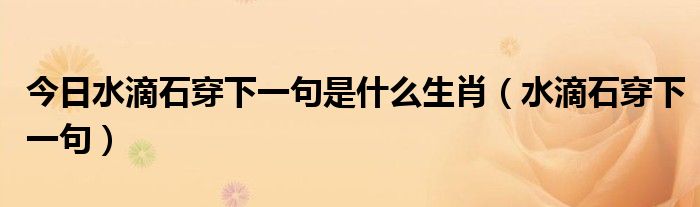 今日水滴石穿下一句是什么生肖（水滴石穿下一句）